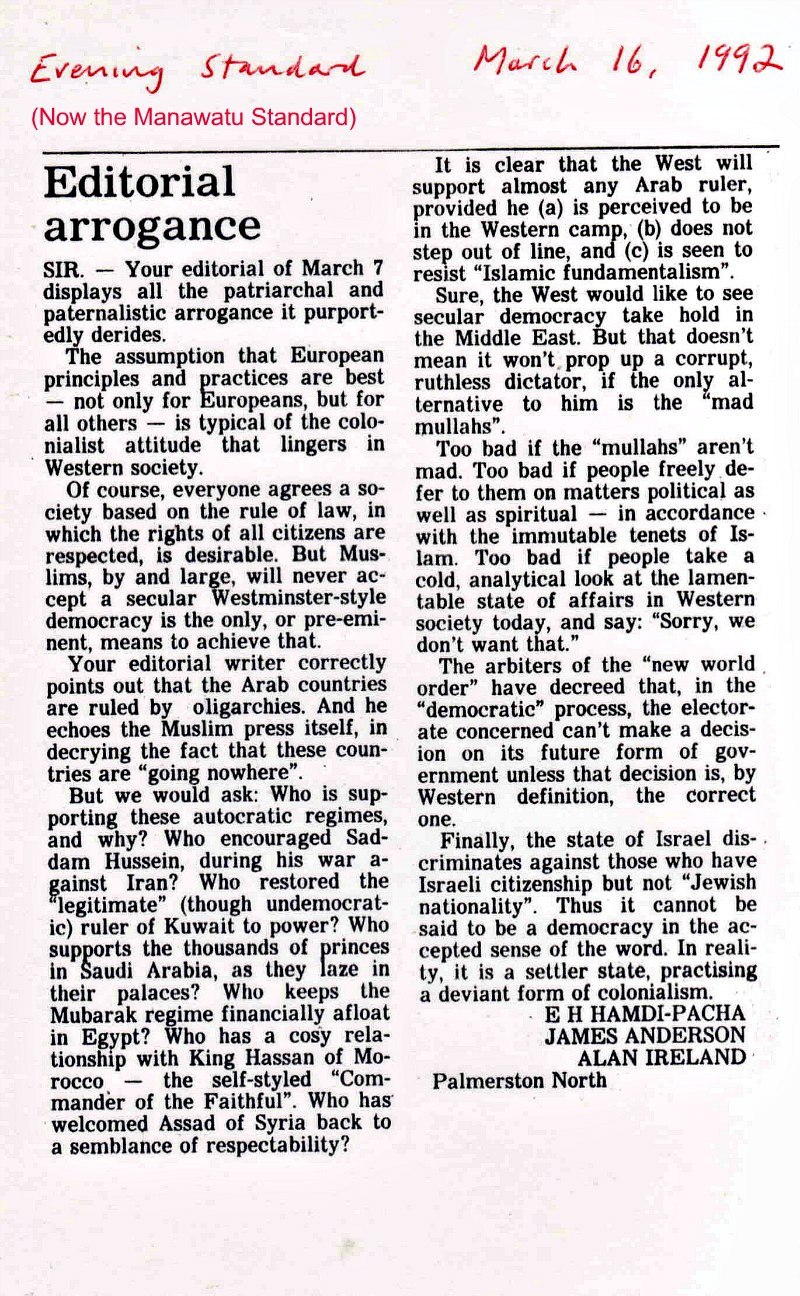 Evening Standard March 16, 1992

(Now the Manawatu Standard)

Editorial arrogance

SIR. — Your editorial of March 7 displays all the patriarchal and paternalistic arrogance it purportedly derides.

The assumption that European principles and practices are best — not only for Europeans, but for all others — is typical of the colonialist attitude that lingers in Western society.

Of course, everyone agrees a society based on the rule of law, in which the rights of all citizens are respected, is desirable. But Muslims, by and large, will never accept a secular Westminster-style democracy is the only, or pre-eminent, means to achieve that.

Your editorial writer correctly points out that the Arab countries are ruled by oligarchies. And he echoes the Muslim press itself, in decrying the fact that these countries are "going nowhere".

But we would ask: Who is supporting these autocratic regimes, and why? Who encouraged Saddam Hussein, during his war against Iran? Who restored the "legitimate" (though undemocratic) ruler of Kuwait to power? Who supports the thousands of princes in Saudi Arabia, as they laze in their palaces? Who keeps the Mubarak regime financially afloat in Egypt? Who has a cosy relationship with King Hassan of Morocco — the self-styled "Commander of the Faithful". Who has welcomed Assad of Syria back to a semblance of respectability?

It is clear that the West will support almost any Arab ruler, provided he (a) is perceived to be in the Western camp, (b) does not step out of line, and (c) is seen to resist "Islamic fundamentalism".

Sure, the West would like to see secular democracy take hold in the Middle East. But that doesn't mean it won't prop up a corrupt, ruthless dictator, if the only alternative to him is the "mad mullahs".

Too bad if the "mullahs" aren't mad. Too bad if people freely defer to them on matters political as well as spiritual — in accordance with the immutable tenets of Islam. Too bad if people take a cold, analytical look at the lamentable state of affairs in Western society today, and say: "Sorry, we don't want that."

The arbiters of the "new world order" have decreed that, in the "democratic" process, the electorate concerned can't make a decision on its future form of government unless that decision is, by Western definition, the correct one.

Finally, the state of Israel discriminates against those who have Israeli citizenship but not "Jewish nationality". Thus it cannot be said to be a democracy in the accepted sense of the word. In reality, it is a settler state, practising a deviant form of colonialism.

E H HAMDI-PACHA
JAMES ANDERSON
ALAN IRELAND
Palmerston North